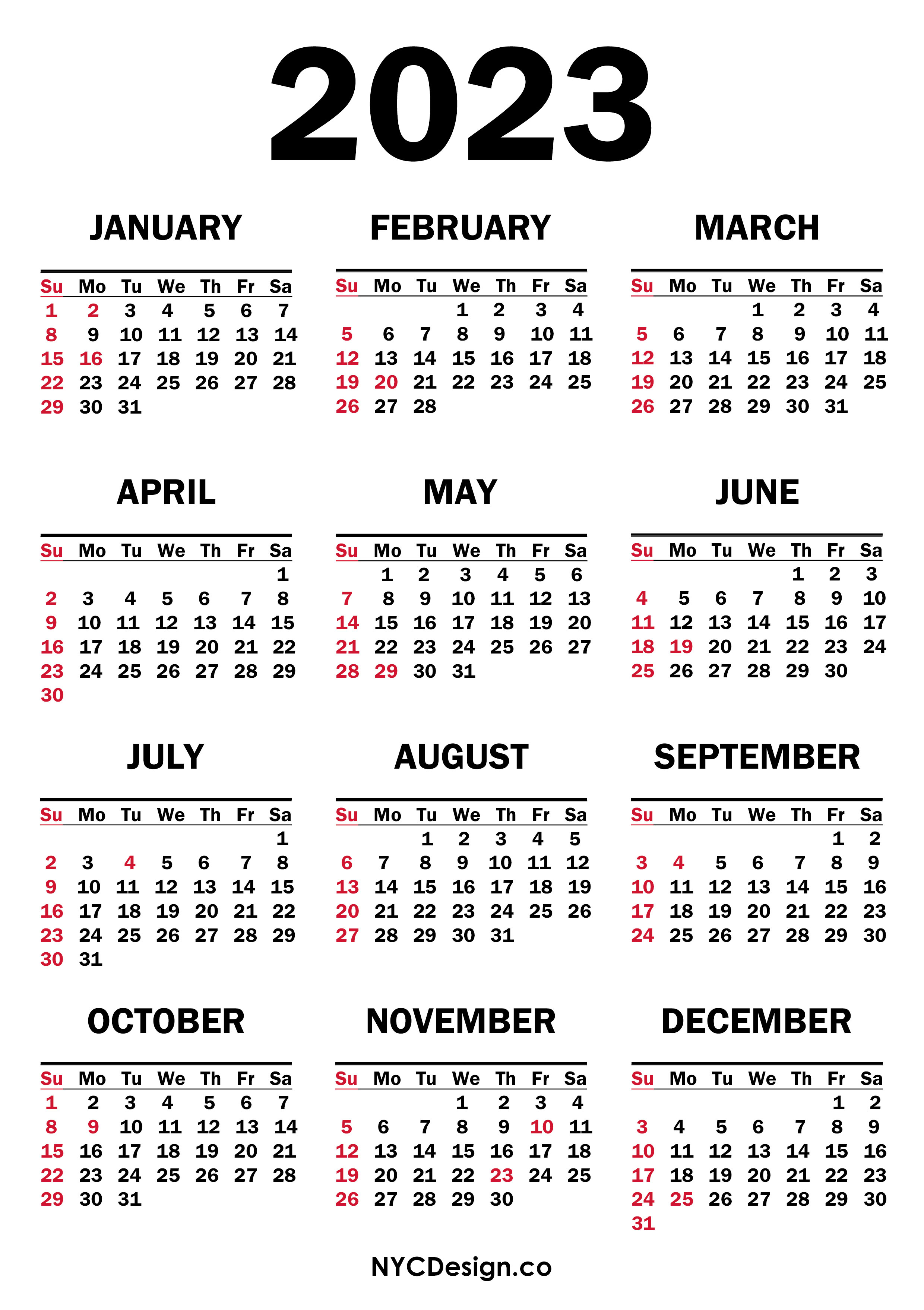 2023

JANUARY

| Su | Mo | Tu | We | Th | Fr | Sa |
|---|---|---|---|---|---|---|
| 1 | 2 | 3 | 4 | 5 | 6 | 7 |
| 8 | 9 | 10 | 11 | 12 | 13 | 14 |
| 15 | 16 | 17 | 18 | 19 | 20 | 21 |
| 22 | 23 | 24 | 25 | 26 | 27 | 28 |
| 29 | 30 | 31 | | | | |

FEBRUARY

| Su | Mo | Tu | We | Th | Fr | Sa |
|---|---|---|---|---|---|---|
| | | | 1 | 2 | 3 | 4 |
| 5 | 6 | 7 | 8 | 9 | 10 | 11 |
| 12 | 13 | 14 | 15 | 16 | 17 | 18 |
| 19 | 20 | 21 | 22 | 23 | 24 | 25 |
| 26 | 27 | 28 | | | | |

MARCH

| Su | Mo | Tu | We | Th | Fr | Sa |
|---|---|---|---|---|---|---|
| | | | 1 | 2 | 3 | 4 |
| 5 | 6 | 7 | 8 | 9 | 10 | 11 |
| 12 | 13 | 14 | 15 | 16 | 17 | 18 |
| 19 | 20 | 21 | 22 | 23 | 24 | 25 |
| 26 | 27 | 28 | 29 | 30 | 31 | |

APRIL

| Su | Mo | Tu | We | Th | Fr | Sa |
|---|---|---|---|---|---|---|
| | | | | | | 1 |
| 2 | 3 | 4 | 5 | 6 | 7 | 8 |
| 9 | 10 | 11 | 12 | 13 | 14 | 15 |
| 16 | 17 | 18 | 19 | 20 | 21 | 22 |
| 23 | 24 | 25 | 26 | 27 | 28 | 29 |
| 30 | | | | | | |

MAY

| Su | Mo | Tu | We | Th | Fr | Sa |
|---|---|---|---|---|---|---|
| | 1 | 2 | 3 | 4 | 5 | 6 |
| 7 | 8 | 9 | 10 | 11 | 12 | 13 |
| 14 | 15 | 16 | 17 | 18 | 19 | 20 |
| 21 | 22 | 23 | 24 | 25 | 26 | 27 |
| 28 | 29 | 30 | 31 | | | |

JUNE

| Su | Mo | Tu | We | Th | Fr | Sa |
|---|---|---|---|---|---|---|
| | | | | 1 | 2 | 3 |
| 4 | 5 | 6 | 7 | 8 | 9 | 10 |
| 11 | 12 | 13 | 14 | 15 | 16 | 17 |
| 18 | 19 | 20 | 21 | 22 | 23 | 24 |
| 25 | 26 | 27 | 28 | 29 | 30 | |

JULY

| Su | Mo | Tu | We | Th | Fr | Sa |
|---|---|---|---|---|---|---|
| | | | | | | 1 |
| 2 | 3 | 4 | 5 | 6 | 7 | 8 |
| 9 | 10 | 11 | 12 | 13 | 14 | 15 |
| 16 | 17 | 18 | 19 | 20 | 21 | 22 |
| 23 | 24 | 25 | 26 | 27 | 28 | 29 |
| 30 | 31 | | | | | |

AUGUST

| Su | Mo | Tu | We | Th | Fr | Sa |
|---|---|---|---|---|---|---|
| | | 1 | 2 | 3 | 4 | 5 |
| 6 | 7 | 8 | 9 | 10 | 11 | 12 |
| 13 | 14 | 15 | 16 | 17 | 18 | 19 |
| 20 | 21 | 22 | 23 | 24 | 25 | 26 |
| 27 | 28 | 29 | 30 | 31 | | |

SEPTEMBER

| Su | Mo | Tu | We | Th | Fr | Sa |
|---|---|---|---|---|---|---|
| | | | | | 1 | 2 |
| 3 | 4 | 5 | 6 | 7 | 8 | 9 |
| 10 | 11 | 12 | 13 | 14 | 15 | 16 |
| 17 | 18 | 19 | 20 | 21 | 22 | 23 |
| 24 | 25 | 26 | 27 | 28 | 29 | 30 |

OCTOBER

| Su | Mo | Tu | We | Th | Fr | Sa |
|---|---|---|---|---|---|---|
| 1 | 2 | 3 | 4 | 5 | 6 | 7 |
| 8 | 9 | 10 | 11 | 12 | 13 | 14 |
| 15 | 16 | 17 | 18 | 19 | 20 | 21 |
| 22 | 23 | 24 | 25 | 26 | 27 | 28 |
| 29 | 30 | 31 | | | | |

NOVEMBER

| Su | Mo | Tu | We | Th | Fr | Sa |
|---|---|---|---|---|---|---|
| | | | 1 | 2 | 3 | 4 |
| 5 | 6 | 7 | 8 | 9 | 10 | 11 |
| 12 | 13 | 14 | 15 | 16 | 17 | 18 |
| 19 | 20 | 21 | 22 | 23 | 24 | 25 |
| 26 | 27 | 28 | 29 | 30 | | |

DECEMBER

| Su | Mo | Tu | We | Th | Fr | Sa |
|---|---|---|---|---|---|---|
| | | | | | 1 | 2 |
| 3 | 4 | 5 | 6 | 7 | 8 | 9 |
| 10 | 11 | 12 | 13 | 14 | 15 | 16 |
| 17 | 18 | 19 | 20 | 21 | 22 | 23 |
| 24 | 25 | 26 | 27 | 28 | 29 | 30 |
| 31 | | | | | | |

NYCDesign.co